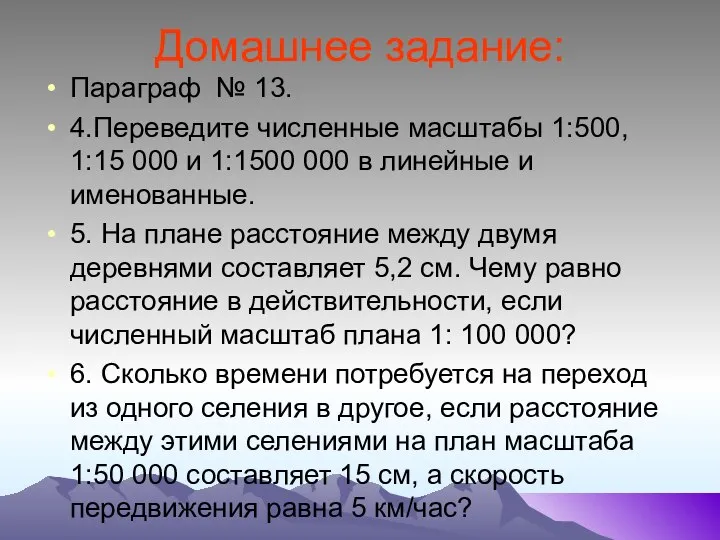 Домашнее задание:

• Параграф № 13.

• 4.Переведите численные масштабы 1:500, 1:15 000 и 1:1500 000 в линейные и именованные.

• 5. На плане расстояние между двумя деревнями составляет 5,2 см. Чему равно расстояние в действительности, если численный масштаб плана 1: 100 000?

• 6. Сколько времени потребуется на переход из одного селения в другое, если расстояние между этими селениями на план масштаба 1:50 000 составляет 15 см, а скорость передвижения равна 5 км/час?